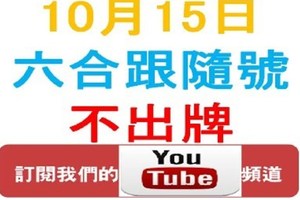 10月15日
六合跟隨號
不出牌

訂閱我們的 You Tube 頻道